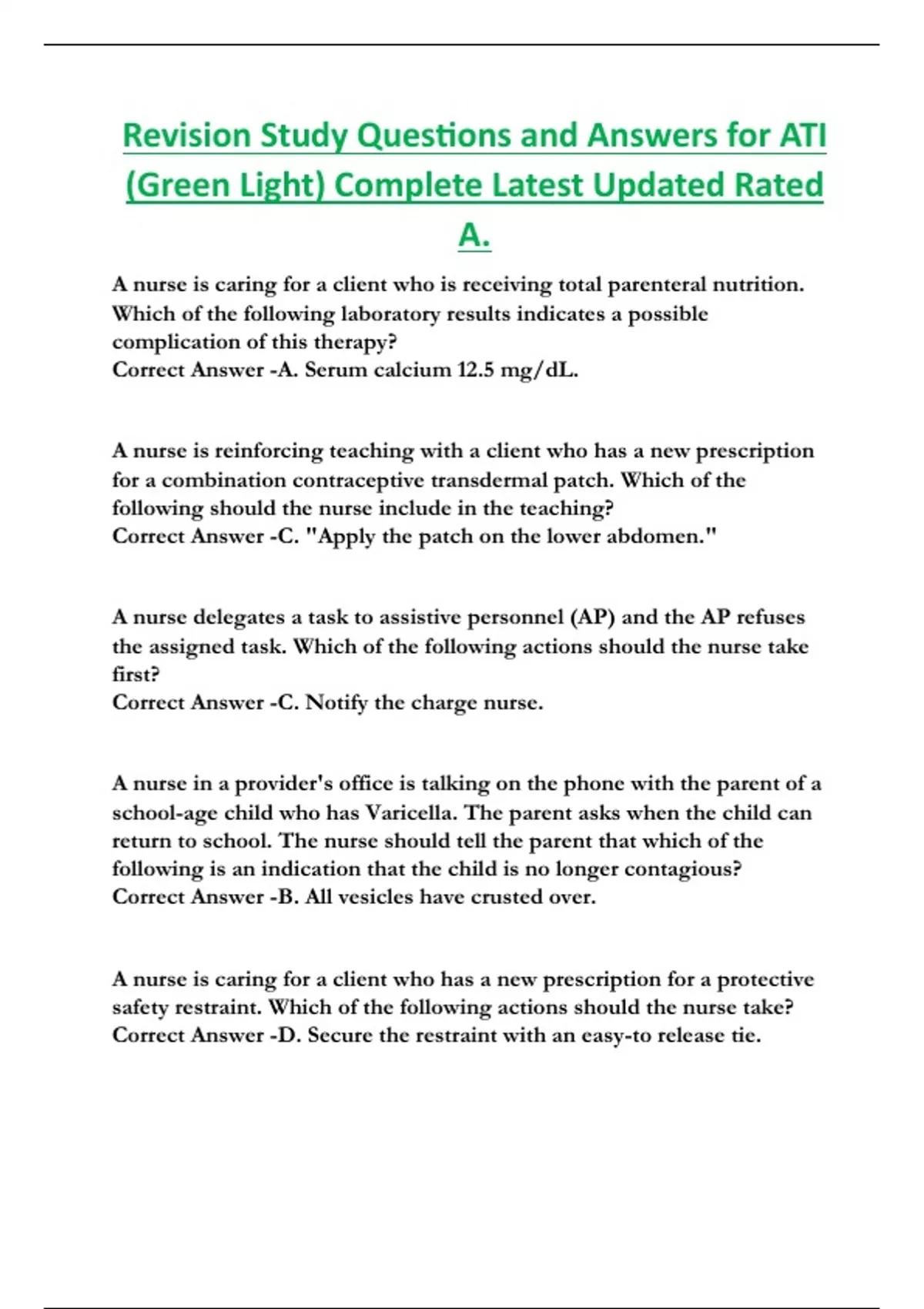 Revision Study Questions and Answers for ATI (Green Light) Complete Latest Updated Rated A.

A nurse is caring for a client who is receiving total parenteral nutrition. Which of the following laboratory results indicates a possible complication of this therapy?
Correct Answer -A. Serum calcium 12.5 mg/dL.

A nurse is reinforcing teaching with a client who has a new prescription for a combination contraceptive transdermal patch. Which of the following should the nurse include in the teaching?
Correct Answer -C. "Apply the patch on the lower abdomen."

A nurse delegates a task to assistive personnel (AP) and the AP refuses the assigned task. Which of the following actions should the nurse take first?
Correct Answer -C. Notify the charge nurse.

A nurse in a provider's office is talking on the phone with the parent of a school-age child who has Varicella. The parent asks when the child can return to school. The nurse should tell the parent that which of the following is an indication that the child is no longer contagious?
Correct Answer -B. All vesicles have crusted over.

A nurse is caring for a client who has a new prescription for a protective safety restraint. Which of the following actions should the nurse take?
Correct Answer -D. Secure the restraint with an easy-to release tie.